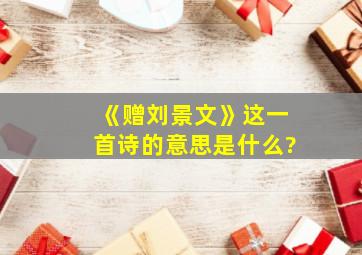 《赠刘景文》这一首诗的意思是什么?